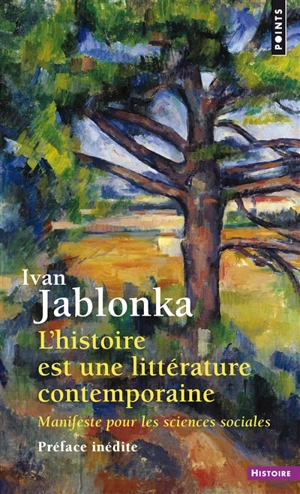 POINTS

Ivan
Jablonka

L'histoire est une littérature contemporaine

Manifeste pour les sciences sociales

Préface inédite

HISTOIRE